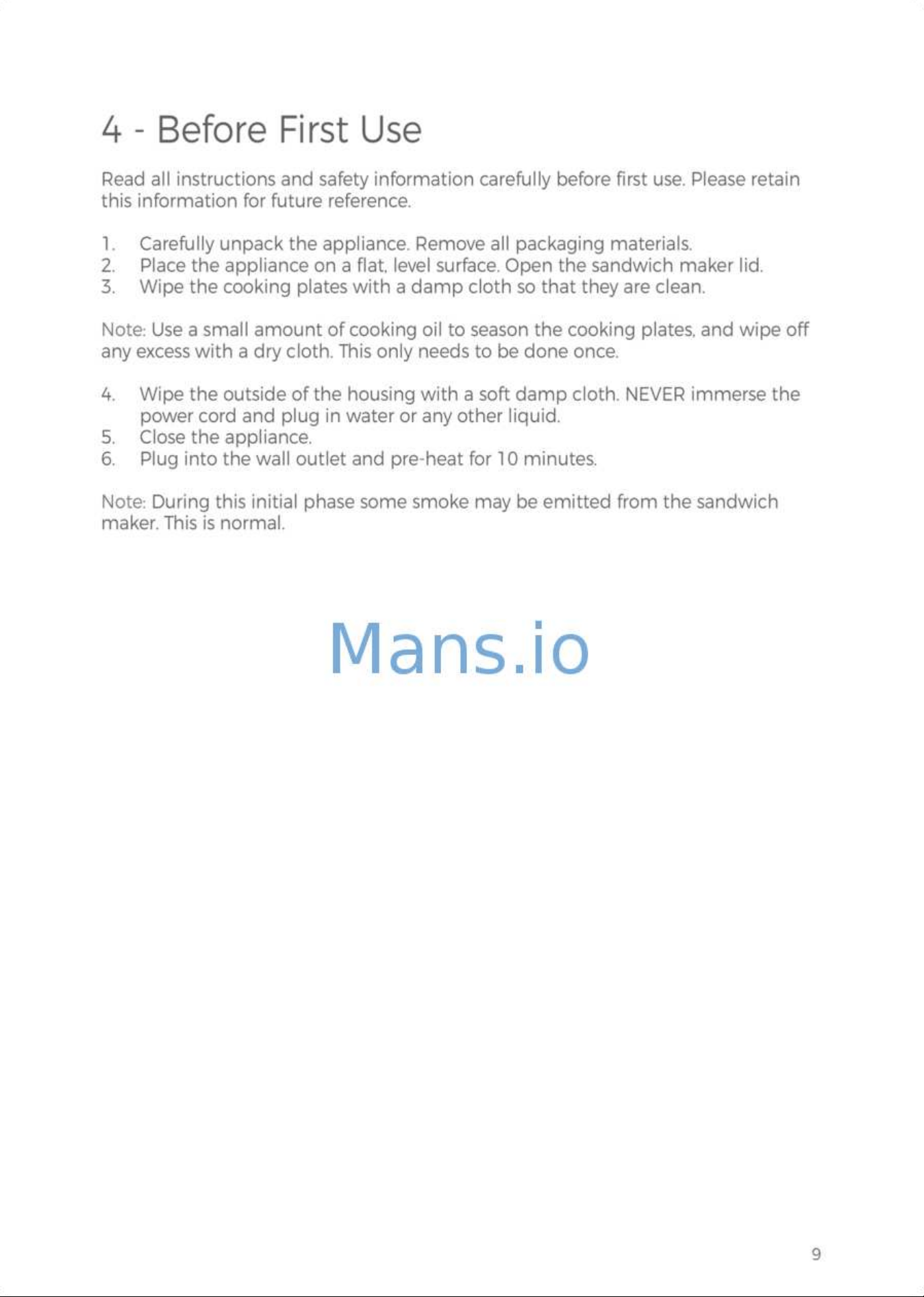 4 - Before First Use

Read all instructions and safety information carefully before first use. Please retain this information for future reference.

1. Carefully unpack the appliance. Remove all packaging materials.
2. Place the appliance on a flat, level surface. Open the sandwich maker lid.
3. Wipe the cooking plates with a damp cloth so that they are clean.

Note: Use a small amount of cooking oil to season the cooking plates, and wipe off any excess with a dry cloth. This only needs to be done once.

4. Wipe the outside of the housing with a soft damp cloth. NEVER immerse the power cord and plug in water or any other liquid.
5. Close the appliance.
6. Plug into the wall outlet and pre-heat for 10 minutes.

Note: During this initial phase some smoke may be emitted from the sandwich maker. This is normal.

Mans.io

9